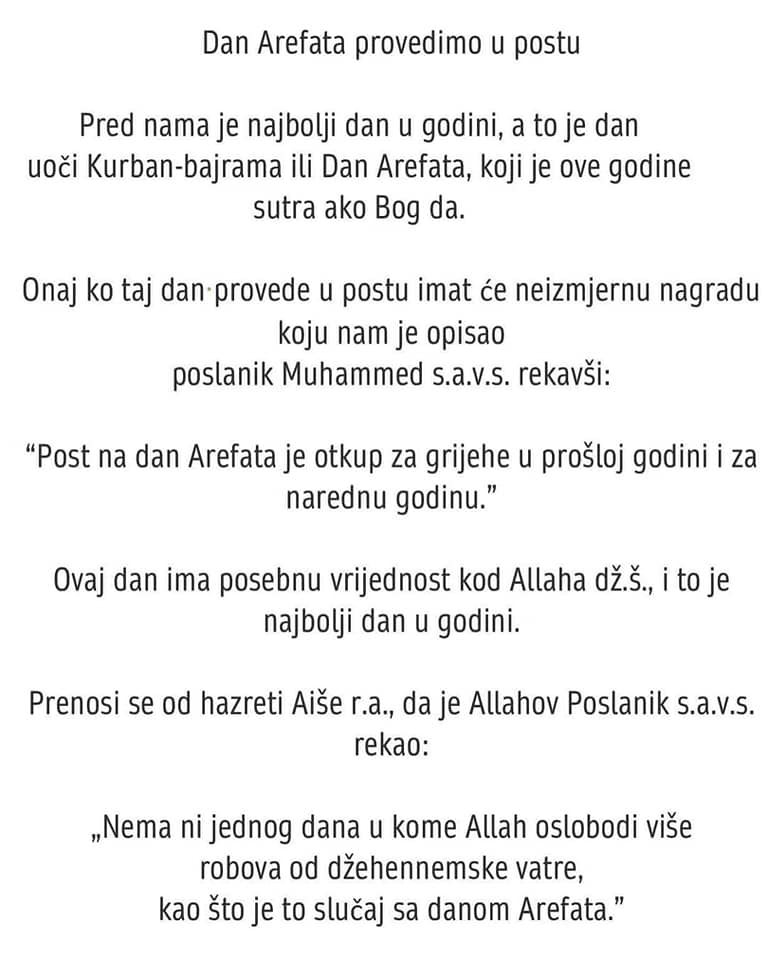 Dan Arefata provedimo u postu

Pred nama je najbolji dan u godini, a to je dan uoči Kurban-bajrama ili Dan Arefata, koji je ove godine sutra ako Bog da.

Onaj ko taj dan provede u postu imat će neizmjernu nagradu koju nam je opisao poslanik Muhammed s.a.v.s. rekavši:

“Post na dan Arefata je otkup za grijehe u prošloj godini i za narednu godinu.”

Ovaj dan ima posebnu vrijednost kod Allaha dž.š., i to je najbolji dan u godini.

Prenosi se od hazreti Aiše r.a., da je Allahov Poslanik s.a.v.s. rekao:

„Nema ni jednog dana u kome Allah oslobodi više robova od džehennemske vatre, kao što je to slučaj sa danom Arefata.”